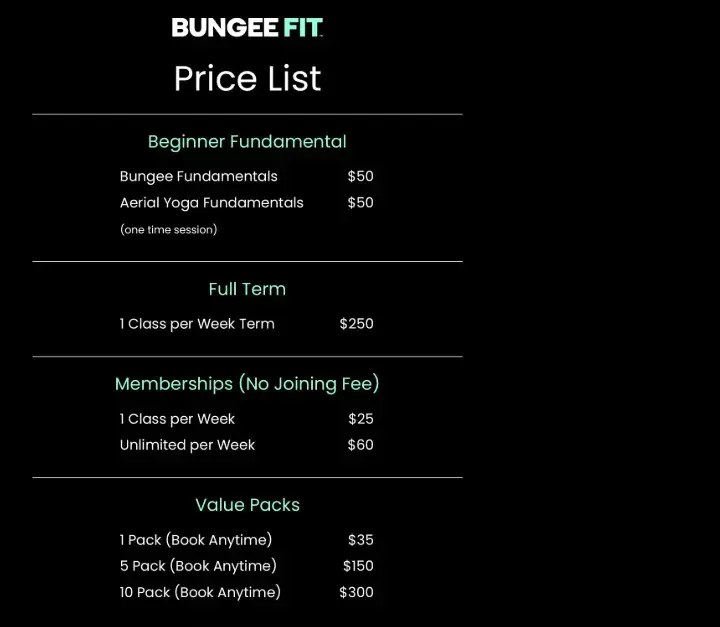 BUNGEE FIT

Price List

Beginner Fundamental

Bungee Fundamentals $50
Aerial Yoga Fundamentals $50
(one time session)

Full Term

1 Class per Week Term $250

Memberships (No Joining Fee)

1 Class per Week $25
Unlimited per Week $60

Value Packs

1 Pack (Book Anytime) $35
5 Pack (Book Anytime) $150
10 Pack (Book Anytime) $300